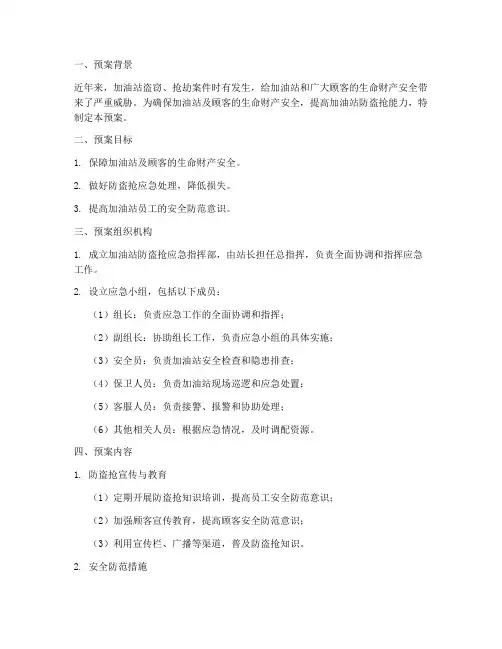 一、预案背景

近年来，加油站盗窃、抢劫案件时有发生，给加油站和广大顾客的生命财产安全带来了严重威胁。为确保加油站及顾客的生命财产安全，提高加油站防盗抢能力，特制定本预案。

二、预案目标

1. 保障加油站及顾客的生命财产安全。

2. 做好防盗抢应急处理，降低损失。

3. 提高加油站员工的安全防范意识。

三、预案组织机构

1. 成立加油站防盗抢应急指挥部，由站长担任总指挥，负责全面协调和指挥应急工作。

2. 设立应急小组，包括以下成员：

（1）组长：负责应急工作的全面协调和指挥；

（2）副组长：协助组长工作，负责应急小组的具体实施；

（3）安全员：负责加油站安全检查和隐患排查；

（4）保卫人员：负责加油站现场巡逻和应急处置；

（5）客服人员：负责接警、报警和协助处理；

（6）其他相关人员：根据应急情况，及时调配资源。

四、预案内容

1. 防盗抢宣传与教育

（1）定期开展防盗抢知识培训，提高员工安全防范意识；

（2）加强顾客宣传教育，提高顾客安全防范意识；

（3）利用宣传栏、广播等渠道，普及防盗抢知识。

2. 安全防范措施